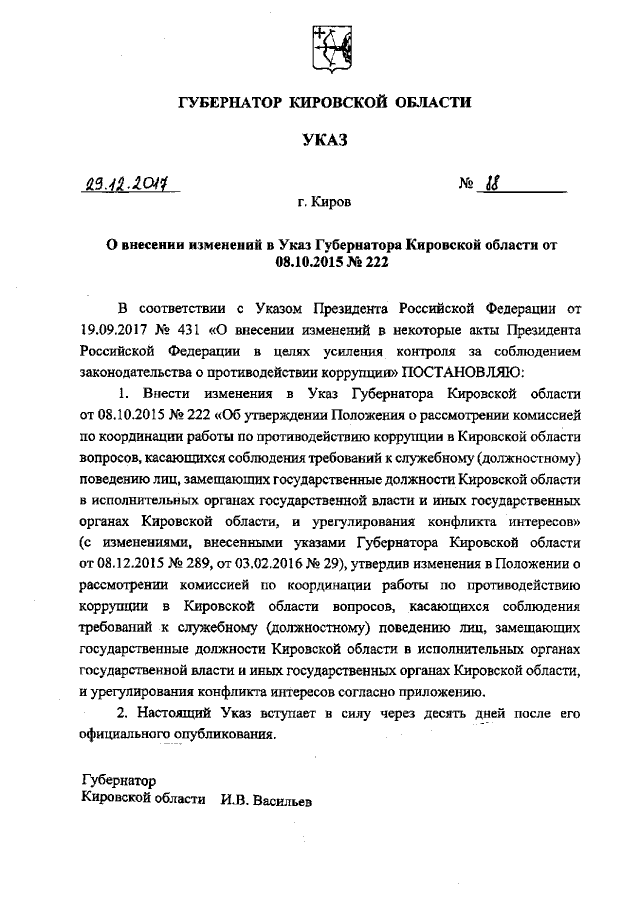 ГУБЕРНАТОР КИРОВСКОЙ ОБЛАСТИ

УКАЗ

29.12.2017 № 88

г. Киров

О внесении изменений в Указ Губернатора Кировской области от 08.10.2015 № 222

В соответствии с Указом Президента Российской Федерации от 19.09.2017 № 431 «О внесении изменений в некоторые акты Президента Российской Федерации в целях усиления контроля за соблюдением законодательства о противодействии коррупции» ПОСТАНОВЛЯЮ:

1. Внести изменения в Указ Губернатора Кировской области от 08.10.2015 № 222 «Об утверждении Положения о рассмотрении комиссией по координации работы по противодействию коррупции в Кировской области вопросов, касающихся соблюдения требований к служебному (должностному) поведению лиц, замещающих государственные должности Кировской области в исполнительных органах государственной власти и иных государственных органах Кировской области, и урегулирования конфликта интересов» (с изменениями, внесенными указами Губернатора Кировской области от 08.12.2015 № 289, от 03.02.2016 № 29), утвердив изменения в Положении о рассмотрении комиссией по координации работы по противодействию коррупции в Кировской области вопросов, касающихся соблюдения требований к служебному (должностному) поведению лиц, замещающих государственные должности Кировской области в исполнительных органах государственной власти и иных государственных органах Кировской области, и урегулирования конфликта интересов согласно приложению.

2. Настоящий Указ вступает в силу через десять дней после его официального опубликования.

Губернатор
Кировской области И.В. Васильев